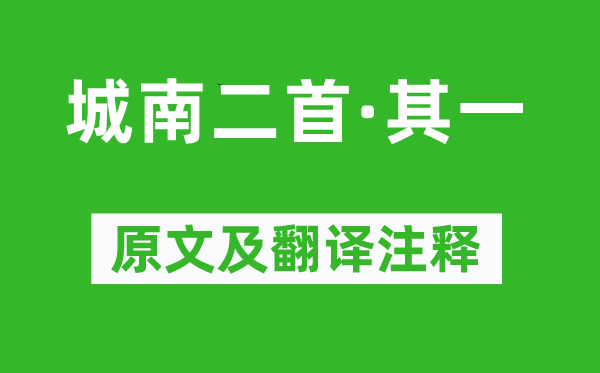 城南二首·其一

原文及翻译注释